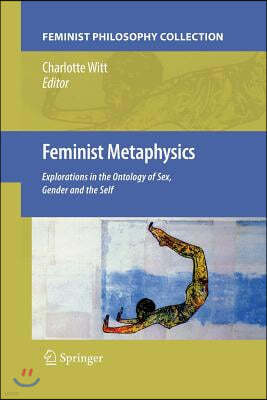 FEMINIST PHILOSOPHY COLLECTION

Charlotte Witt
Editor

Feminist Metaphysics

Explorations in the Ontology of Sex, Gender and the Self

Springer